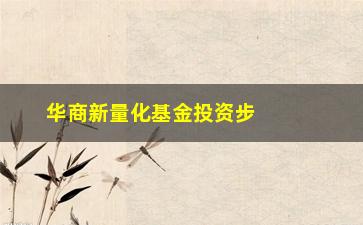 华商新量化基金投资步